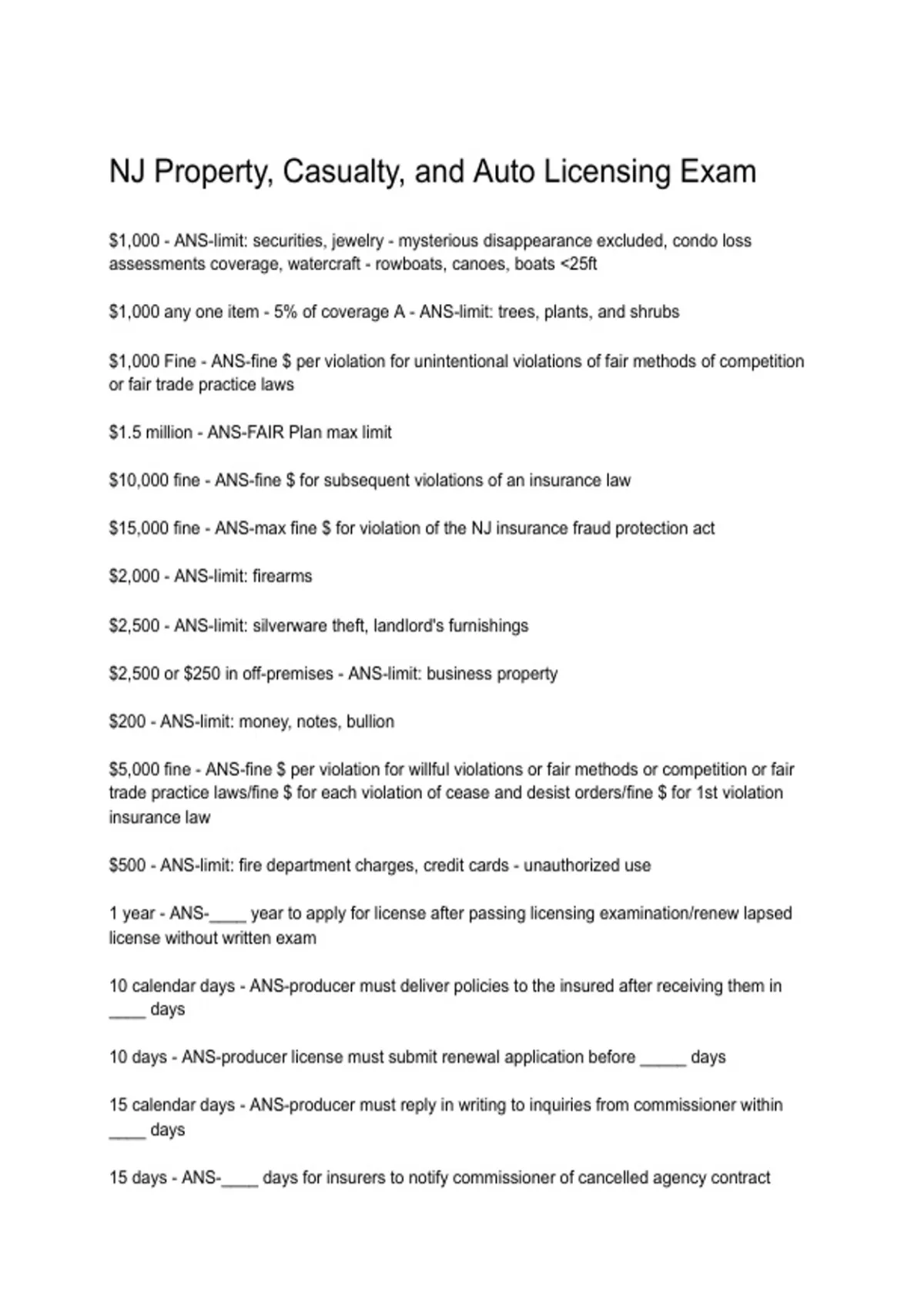 NJ Property, Casualty, and Auto Licensing Exam

\$1,000 - ANS-limit: securities, jewelry - mysterious disappearance excluded, condo loss assessments coverage, watercraft - rowboats, canoes, boats <25ft

\$1,000 any one item - 5% of coverage A - ANS-limit: trees, plants, and shrubs

\$1,000 Fine - ANS-fine \$ per violation for unintentional violations of fair methods of competition or fair trade practice laws

\$1.5 million - ANS-FAIR Plan max limit

\$10,000 fine - ANS-fine \$ for subsequent violations of an insurance law

\$15,000 fine - ANS-max fine \$ for violation of the NJ insurance fraud protection act

\$2,000 - ANS-limit: firearms

\$2,500 - ANS-limit: silverware theft, landlord's furnishings

\$2,500 or \$250 in off-premises - ANS-limit: business property

\$200 - ANS-limit: money, notes, bullion

\$5,000 fine - ANS-fine \$ per violation for willful violations or fair methods or competition or fair trade practice laws/fine \$ for each violation of cease and desist orders/fine \$ for 1st violation insurance law

\$500 - ANS-limit: fire department charges, credit cards - unauthorized use

1 year - ANS-____ year to apply for license after passing licensing examination/renew lapsed license without written exam

10 calendar days - ANS-producer must deliver policies to the insured after receiving them in ____ days

10 days - ANS-producer license must submit renewal application before _____ days

15 calendar days - ANS-producer must reply in writing to inquiries from commissioner within ____ days

15 days - ANS-____ days for insurers to notify commissioner of cancelled agency contract